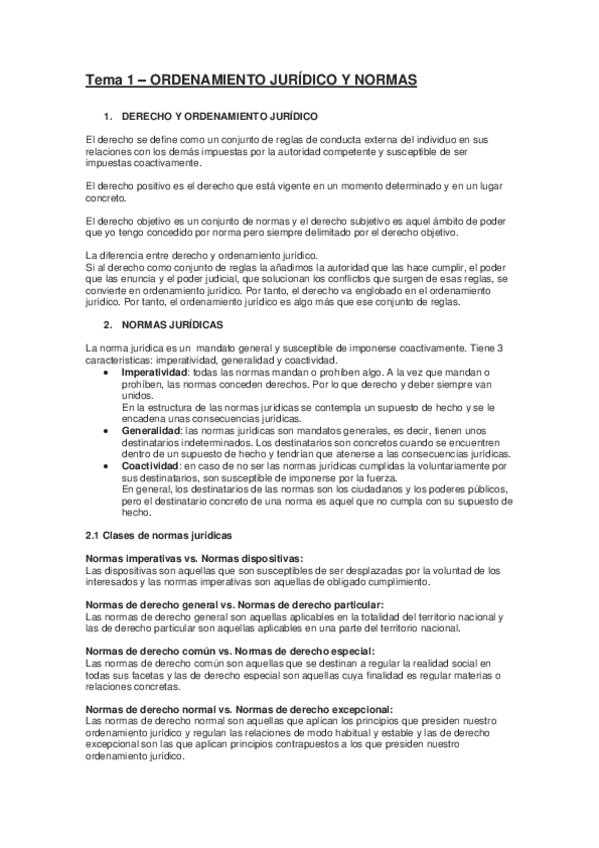 Tema 1 – ORDENAMIENTO JURÍDICO Y NORMAS

1. DERECHO Y ORDENAMIENTO JURÍDICO

El derecho se define como un conjunto de reglas de conducta externa del individuo en sus relaciones con los demás impuestas por la autoridad competente y susceptible de ser impuestas coactivamente.

El derecho positivo es el derecho que está vigente en un momento determinado y en un lugar concreto.

El derecho objetivo es un conjunto de normas y el derecho subjetivo es aquel ámbito de poder que yo tengo concedido por norma pero siempre delimitado por el derecho objetivo.

La diferencia entre derecho y ordenamiento jurídico.
Si al derecho como conjunto de reglas la añadimos la autoridad que las hace cumplir, el poder que las enuncia y el poder judicial, que solucionan los conflictos que surgen de esas reglas, se convierte en ordenamiento jurídico. Por tanto, el derecho va englobado en el ordenamiento jurídico. Por tanto, el ordenamiento jurídico es algo más que ese conjunto de reglas.

2. NORMAS JURÍDICAS

La norma jurídica es un mandato general y susceptible de imponerse coactivamente. Tiene 3 características: imperatividad, generalidad y coactividad.
• Imperatividad: todas las normas mandan o prohíben algo. A la vez que mandan o prohíben, las normas conceden derechos. Por lo que derecho y deber siempre van unidos.
En la estructura de las normas jurídicas se contempla un supuesto de hecho y se le encadena unas consecuencias jurídicas.
• Generalidad: las normas jurídicas son mandatos generales, es decir, tienen unos destinatarios indeterminados. Los destinatarios son concretos cuando se encuentren dentro de un supuesto de hecho y tendrían que atenerse a las consecuencias jurídicas.
• Coactividad: en caso de no ser las normas jurídicas cumplidas la voluntariamente por sus destinatarios, son susceptible de imponerse por la fuerza.
En general, los destinatarios de las normas son los ciudadanos y los poderes públicos, pero el destinatario concreto de una norma es aquel que no cumpla con su supuesto de hecho.

2.1 Clases de normas jurídicas

Normas imperativas vs. Normas dispositivas:
Las dispositivas son aquellas que son susceptibles de ser desplazadas por la voluntad de los interesados y las normas imperativas son aquellas de obligado cumplimiento.

Normas de derecho general vs. Normas de derecho particular:
Las normas de derecho general son aquellas aplicables en la totalidad del territorio nacional y las de derecho particular son aquellas aplicables en una parte del territorio nacional.

Normas de derecho común vs. Normas de derecho especial:
Las normas de derecho común son aquellas que se destinan a regular la realidad social en todas sus facetas y las de derecho especial son aquellas cuya finalidad es regular materias o relaciones concretas.

Normas de derecho normal vs. Normas de derecho excepcional:
Las normas de derecho normal son aquellas que aplican los principios que presiden nuestro ordenamiento jurídico y regulan las relaciones de modo habitual y estable y las de derecho excepcional son las que aplican principios contrapuestos a los que presiden nuestro ordenamiento jurídico.